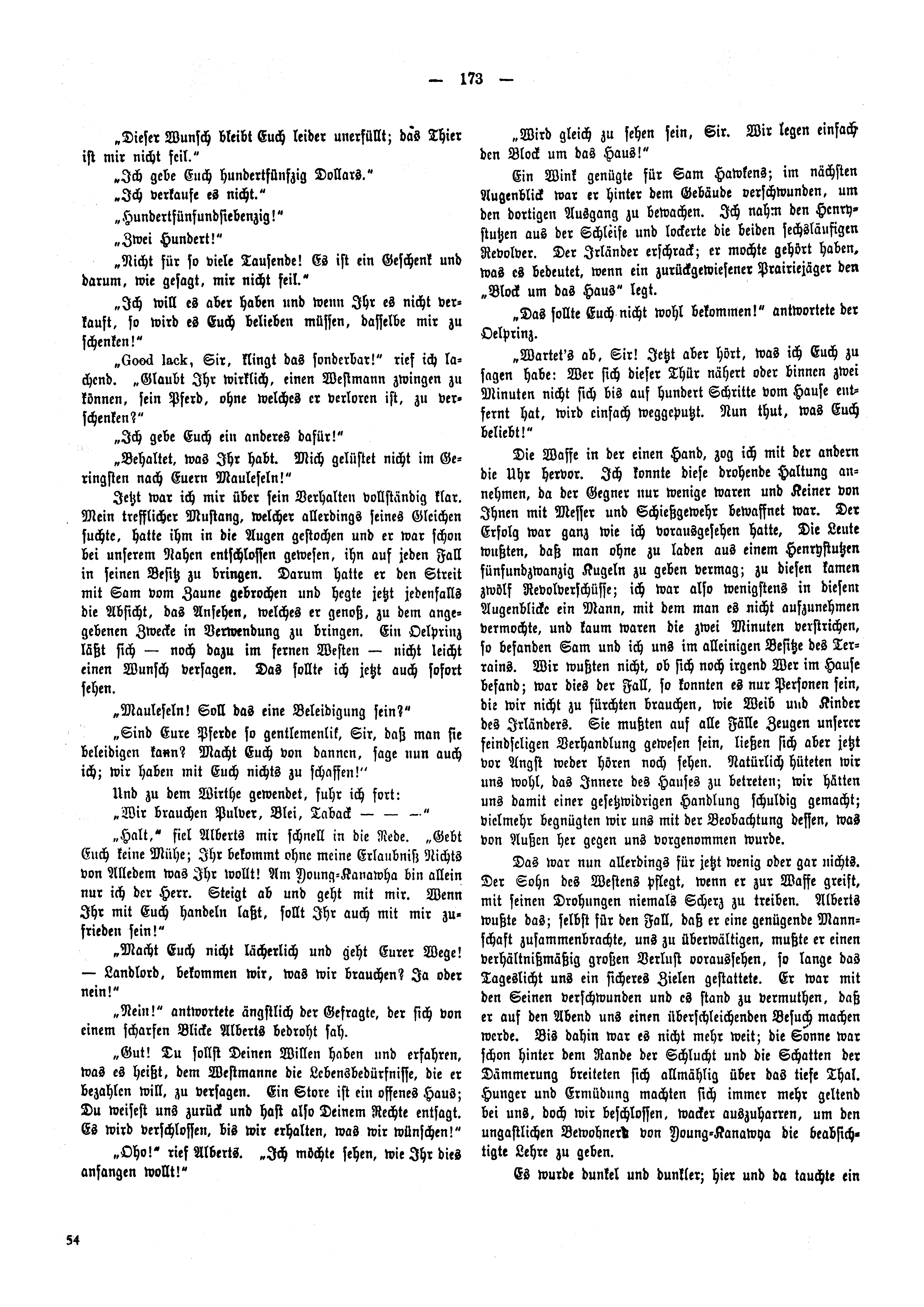 — 173 —

„Dieser Wunsch bleibt Euch leider unerfüllt; das Thier ist mir nicht feil.“

„Ich gebe Euch hundertfünfzig Dollars.“

„Ich verkaufe es nicht.“

„Hundertfünfundsiebenzig!“

„Zwei Hundert!“

„Nicht für so viele Tausende! Es ist ein Geschenk und darum, wie gesagt, mir nicht feil.“

„Ich will es aber haben und wenn Ihr es nicht verkauft, so wird es Euch belieben müssen, dasselbe mir zu schenken!“

„Good lack, Sir, klingt das sonderbar!“ rief ich lachend. „Glaubt Ihr wirklich, einen Westmann zwingen zu können, sein Pferd, ohne welches er verloren ist, zu verschenken?“

„Ich gebe Euch ein anderes dafür!“

„Behaltet, was Ihr habt. Mich gelüstet nicht im Geringsten nach Euern Mauleseln!“

Jetzt war ich mir über sein Verhalten vollständig klar. Mein trefflicher Mustang, welcher allerdings seines Gleichen suchte, hatte ihm in die Augen gestochen und er war schon bei unserem Nahen entschlossen gewesen, ihn auf jeden Fall in seinen Besitz zu bringen. Darum hatte er den Streit mit Sam vom Zaune gebrochen und hegte jetzt jedenfalls die Absicht, das Ansehen, welches er genoß, zu dem angegebenen Zwecke in Verwendung zu bringen. Ein Oelprinz läßt sich — noch dazu im fernen Westen — nicht leicht einen Wunsch versagen. Das sollte ich jetzt auch sofort sehen.

„Mauleseln! Soll das eine Beleidigung sein?“

„Sind Eure Pferde so gentlemenlik, Sir, daß man sie beleidigen kann? Macht Euch von dannen, sage nun auch ich; wir haben mit Euch nichts zu schaffen!“

Und zu dem Wirthe gewendet, fuhr ich fort:

„Wir brauchen Pulver, Blei, Taback — — —“

„Halt,“ fiel Alberts mir schnell in die Rede. „Gebt Euch keine Mühe; Ihr bekommt ohne meine Erlaubniß Nichts von Alledem was Ihr wollt! Am Young-Kanawha bin allein nur ich der Herr. Steigt ab und geht mit mir. Wenn Ihr mit Euch handeln laßt, sollt Ihr auch mit mir zufrieden sein!“

„Macht Euch nicht lächerlich und geht Eurer Wege! — Landlord, bekommen wir, was wir brauchen? Ja oder nein!“

„Nein!“ antwortete ängstlich der Gefragte, der sich von einem scharfen Blicke Alberts bedroht sah.

„Gut! Du sollst Deinen Willen haben und erfahren, was es heißt, dem Westmanne die Lebensbedürfnisse, die er bezahlen will, zu versagen. Ein Store ist ein offenes Haus; Du weisest uns zurück und hast also Deinem Rechte entsagt. Es wird verschlossen, bis wir erhalten, was wir wünschen!“

„Oho!“ rief Alberts. „Ich möchte sehen, wie Ihr dies anfangen wollt!“

„Wird gleich zu sehen sein, Sir. Wir legen einfach den Block um das Haus!“

Ein Wink genügte für Sam Hawkens; im nächsten Augenblick war er hinter dem Gebäude verschwunden, um den dortigen Ausgang zu bewachen. Ich nahm den Henrystutzen aus der Schleife und lockerte die beiden sechsläufigen Revolver. Der Irländer erschrack; er mochte gehört haben, was es bedeutet, wenn ein zurückgewiesener Prairiejäger den „Block um das Haus“ legt.

„Das sollte Euch nicht wohl bekommen!“ antwortete der Oelprinz.

„Wartet's ab, Sir! Jetzt aber hört, was ich Euch zu sagen habe: Wer sich dieser Thür nähert oder binnen zwei Minuten nicht sich bis auf hundert Schritte vom Hause entfernt hat, wird einfach weggeputzt. Nun thut, was Euch beliebt!“

Die Waffe in der einen Hand, zog ich mit der andern die Uhr hervor. Ich konnte diese drohende Haltung annehmen, da der Gegner nur wenige waren und Keiner von Ihnen mit Messer und Schießgewehr bewaffnet war. Der Erfolg war ganz wie ich vorausgesehen hatte, Die Leute wußten, daß man ohne zu laden aus einem Henrystutzen fünfundzwanzig Kugeln zu geben vermag; zu diesen kamen zwölf Revolverschüsse; ich war also wenigstens in diesem Augenblicke ein Mann, mit dem man es nicht aufzunehmen vermochte, und kaum waren die zwei Minuten verstrichen, so befanden Sam und ich uns im alleinigen Besitze des Terrains. Wir wußten nicht, ob sich noch irgend Wer im Hause befand; war dies der Fall, so konnten es nur Personen sein, die wir nicht zu fürchten brauchen, wie Weib und Kinder des Irländers. Sie mußten auf alle Fälle Zeugen unserer feindseligen Verhandlung gewesen sein, ließen sich aber jetzt vor Angst weder hören noch sehen. Natürlich hüteten wir uns wohl, das Innere des Hauses zu betreten; wir hätten uns damit einer gesetzwidrigen Handlung schuldig gemacht; vielmehr begnügten wir uns mit der Beobachtung dessen, was von Außen her gegen uns vorgenommen wurde.

Das war nun allerdings für jetzt wenig oder gar nichts. Der Sohn des Westens pflegt, wenn er zur Waffe greift, mit seinen Drohungen niemals Scherz zu treiben. Alberts wußte das; selbst für den Fall, daß er eine genügende Mannschaft zusammenbrachte, uns zu überwältigen, mußte er einen verhältnißmäßig großen Verlust voraussehen, so lange das Tageslicht uns ein sicheres Zielen gestattete. Er war mit den Seinen verschwunden und es stand zu vermuthen, daß er auf den Abend uns einen überschleichenden Besuch machen werde. Bis dahin war es nicht mehr weit; die Sonne war schon hinter dem Rande der Schlucht und die Schatten der Dämmerung breiteten sich allmählig über das tiefe Thal. Hunger und Ermüdung machten sich immer mehr geltend bei uns, doch wir beschlossen, wacker auszuharren, um den ungastlichen Bewohnern von Young-Kanawya die beabsichtigte Lehre zu geben.

Es wurde dunkel und dunkler; hier und da tauchte ein

54